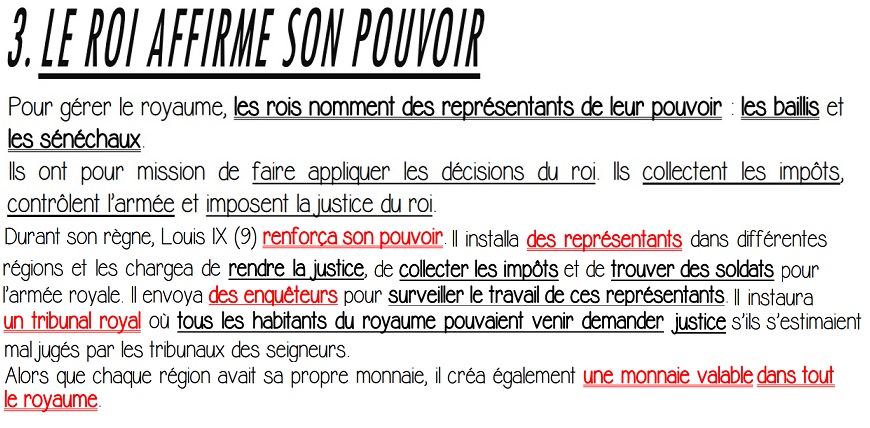 3. LE ROI AFFIRME SON POUVOIR

Pour gérer le royaume, les rois nomment des représentants de leur pouvoir : les baillis et les sénéchaux.
Ils ont pour mission de faire appliquer les décisions du roi. Ils collectent les impôts, contrôlent l'armée et imposent la justice du roi.

Durant son règne, Louis IX (9) renforça son pouvoir. Il installa des représentants dans différentes régions et les chargea de rendre la justice, de collecter les impôts et de trouver des soldats pour l'armée royale. Il envoya des enquêteurs pour surveiller le travail de ces représentants. Il instaura un tribunal royal où tous les habitants du royaume pouvaient venir demander justice s'ils s'estimaient mal jugés par les tribunaux des seigneurs.
Alors que chaque région avait sa propre monnaie, il créa également une monnaie valable dans tout le royaume.